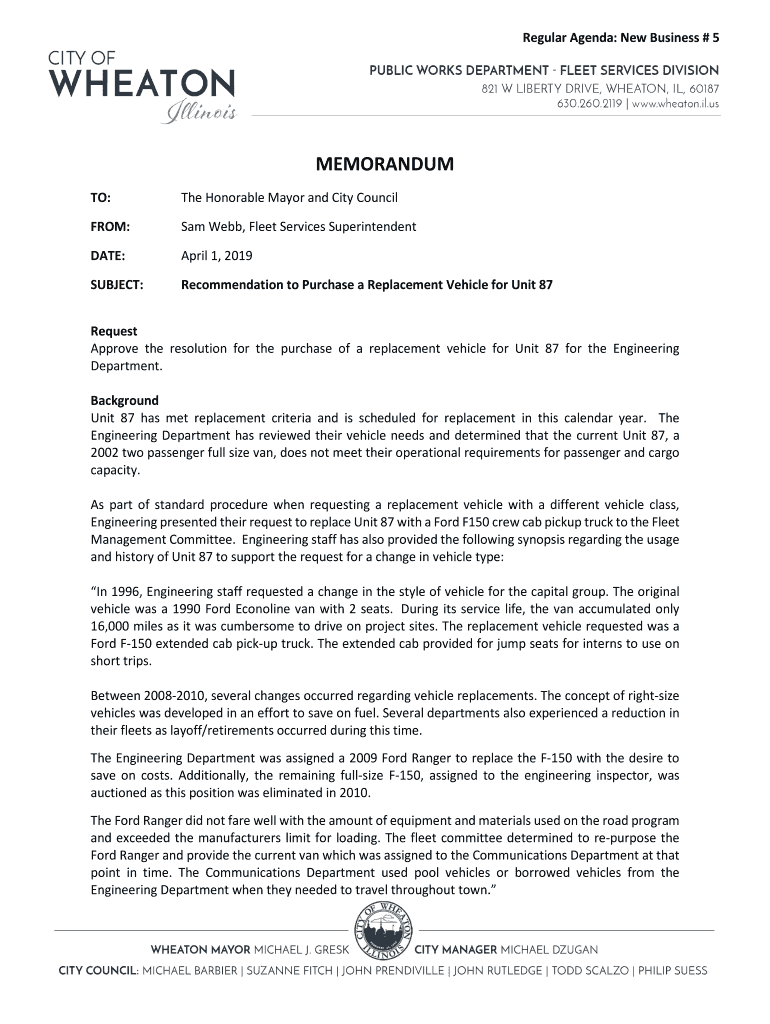 Regular Agenda: New Business # 5

CITY OF
WHEATON
Illinois

PUBLIC WORKS DEPARTMENT - FLEET SERVICES DIVISION
821 W LIBERTY DRIVE, WHEATON, IL, 60187
630.260.2119 | www.wheaton.il.us

MEMORANDUM

TO: The Honorable Mayor and City Council

FROM: Sam Webb, Fleet Services Superintendent

DATE: April 1, 2019

SUBJECT: Recommendation to Purchase a Replacement Vehicle for Unit 87

Request
Approve the resolution for the purchase of a replacement vehicle for Unit 87 for the Engineering Department.

Background
Unit 87 has met replacement criteria and is scheduled for replacement in this calendar year. The Engineering Department has reviewed their vehicle needs and determined that the current Unit 87, a 2002 two passenger full size van, does not meet their operational requirements for passenger and cargo capacity.

As part of standard procedure when requesting a replacement vehicle with a different vehicle class, Engineering presented their request to replace Unit 87 with a Ford F150 crew cab pickup truck to the Fleet Management Committee. Engineering staff has also provided the following synopsis regarding the usage and history of Unit 87 to support the request for a change in vehicle type:

"In 1996, Engineering staff requested a change in the style of vehicle for the capital group. The original vehicle was a 1990 Ford Econoline van with 2 seats. During its service life, the van accumulated only 16,000 miles as it was cumbersome to drive on project sites. The replacement vehicle requested was a Ford F-150 extended cab pick-up truck. The extended cab provided for jump seats for interns to use on short trips.

Between 2008-2010, several changes occurred regarding vehicle replacements. The concept of right-size vehicles was developed in an effort to save on fuel. Several departments also experienced a reduction in their fleets as layoff/retirements occurred during this time.

The Engineering Department was assigned a 2009 Ford Ranger to replace the F-150 with the desire to save on costs. Additionally, the remaining full-size F-150, assigned to the engineering inspector, was auctioned as this position was eliminated in 2010.

The Ford Ranger did not fare well with the amount of equipment and materials used on the road program and exceeded the manufacturers limit for loading. The fleet committee determined to re-purpose the Ford Ranger and provide the current van which was assigned to the Communications Department at that point in time. The Communications Department used pool vehicles or borrowed vehicles from the Engineering Department when they needed to travel throughout town."

CITY OF WHEATON ILLINOIS

WHEATON MAYOR MICHAEL J. GRESK CITY MANAGER MICHAEL DZUGAN
CITY COUNCIL: MICHAEL BARBIER | SUZANNE FITCH | JOHN PRENDIVILLE | JOHN RUTLEDGE | TODD SCALZO | PHILIP SUESS